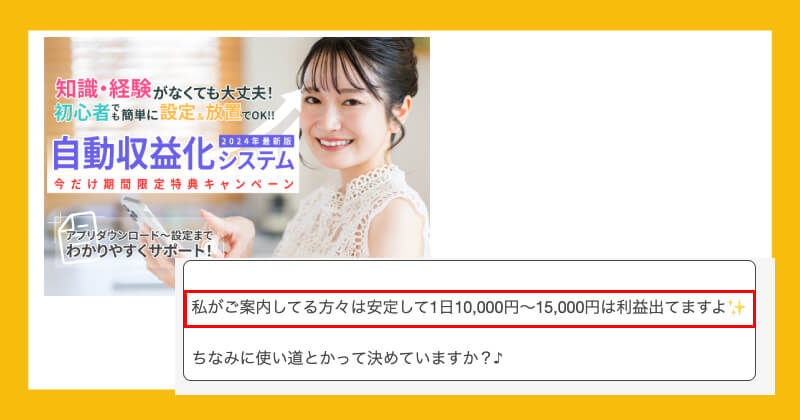 知識・経験がなくても大丈夫!
初心者でも簡単に設定&放置でOK!!

2024年最新版
自動収益化システム
今だけ期間限定特典キャンペーン

アプリダウンロード〜設定まで
わかりやすくサポート!

私がご案内してる方々は安定して1日10,000円〜15,000円は利益出てますよ✨

ちなみに使い道とかって決めていますか？♪